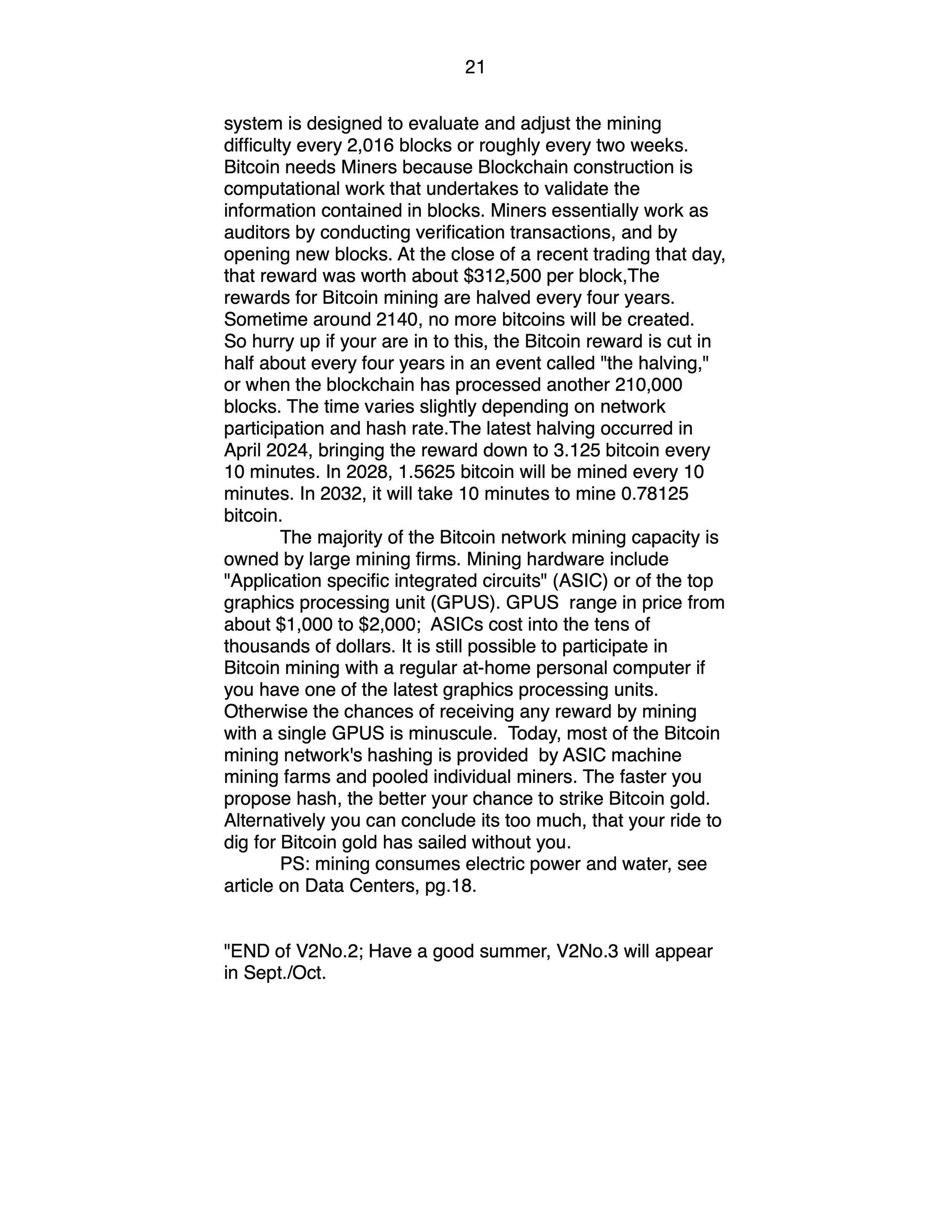 21

system is designed to evaluate and adjust the mining difficulty every 2,016 blocks or roughly every two weeks. Bitcoin needs Miners because Blockchain construction is computational work that undertakes to validate the information contained in blocks. Miners essentially work as auditors by conducting verification transactions, and by opening new blocks. At the close of a recent trading that day, that reward was worth about \$312,500 per block,The rewards for Bitcoin mining are halved every four years. Sometime around 2140, no more bitcoins will be created. So hurry up if your are in to this, the Bitcoin reward is cut in half about every four years in an event called "the halving," or when the blockchain has processed another 210,000 blocks. The time varies slightly depending on network participation and hash rate.The latest halving occurred in April 2024, bringing the reward down to 3.125 bitcoin every 10 minutes. In 2028, 1.5625 bitcoin will be mined every 10 minutes. In 2032, it will take 10 minutes to mine 0.78125 bitcoin.

The majority of the Bitcoin network mining capacity is owned by large mining firms. Mining hardware include "Application specific integrated circuits" (ASIC) or of the top graphics processing unit (GPUS). GPUS range in price from about \$1,000 to \$2,000; ASICs cost into the tens of thousands of dollars. It is still possible to participate in Bitcoin mining with a regular at-home personal computer if you have one of the latest graphics processing units. Otherwise the chances of receiving any reward by mining with a single GPUS is minuscule. Today, most of the Bitcoin mining network's hashing is provided by ASIC machine mining farms and pooled individual miners. The faster you propose hash, the better your chance to strike Bitcoin gold. Alternatively you can conclude its too much, that your ride to dig for Bitcoin gold has sailed without you.

PS: mining consumes electric power and water, see article on Data Centers, pg.18.

"END of V2No.2; Have a good summer, V2No.3 will appear in Sept./Oct.